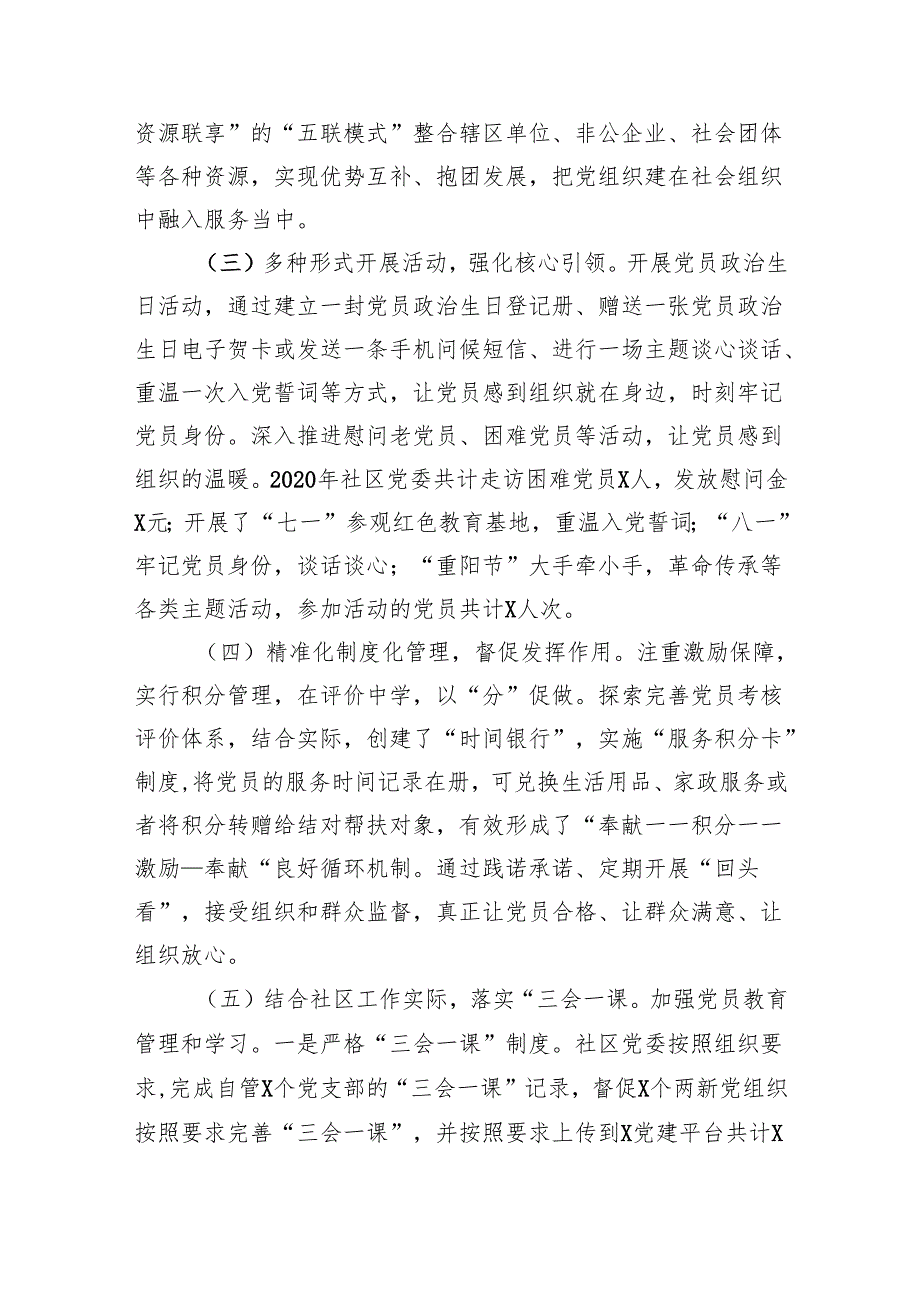 资源联享”的“五联模式”整合辖区单位、非公企业、社会团体等各种资源，实现优势互补、抱团发展，把党组织建在社会组织中融入服务当中。

（三）多种形式开展活动，强化核心引领。开展党员政治生日活动，通过建立一封党员政治生日登记册、赠送一张党员政治生日电子贺卡或发送一条手机问候短信、进行一场主题谈心谈话、重温一次入党誓词等方式，让党员感到组织就在身边，时刻牢记党员身份。深入推进慰问老党员、困难党员等活动，让党员感到组织的温暖。2020年社区党委共计走访困难党员X人，发放慰问金X元；开展了“七一”参观红色教育基地，重温入党誓词；“八一”牢记党员身份，谈话谈心；“重阳节”大手牵小手，革命传承等各类主题活动，参加活动的党员共计X人次。

（四）精准化制度化管理，督促发挥作用。注重激励保障，实行积分管理，在评价中学，以“分”促做。探索完善党员考核评价体系，结合实际，创建了“时间银行”，实施“服务积分卡”制度，将党员的服务时间记录在册，可兑换生活用品、家政服务或者将积分转赠给结对帮扶对象，有效形成了“奉献——积分——激励—奉献“良好循环机制。通过践诺承诺、定期开展“回头看”，接受组织和群众监督，真正让党员合格、让群众满意、让组织放心。

（五）结合社区工作实际，落实“三会一课。加强党员教育管理和学习。一是严格“三会一课”制度。社区党委按照组织要求，完成自管X个党支部的“三会一课”记录，督促X个两新党组织按照要求完善“三会一课”，并按照要求上传到X党建平台共计X